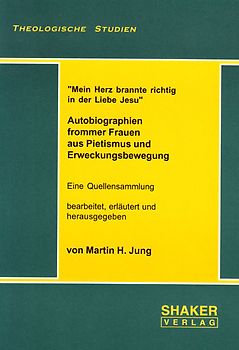 THEOLOGISCHE STUDIEN

"Mein Herz brannte richtig in der Liebe Jesu"

Autobiographien frommer Frauen aus Pietismus und Erweckungsbewegung

Eine Quellensammlung

bearbeitet, erläutert und herausgegeben

von Martin H. Jung

SHAKER VERLAG